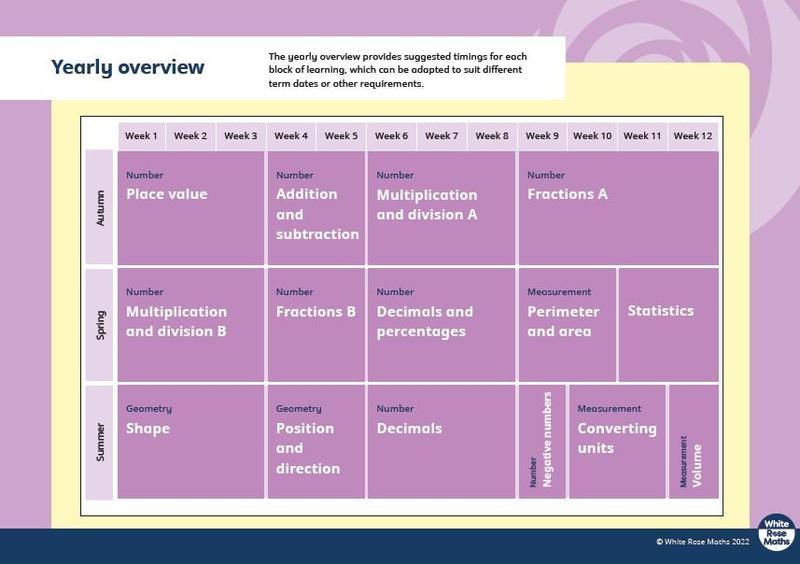 Yearly overview

The yearly overview provides suggested timings for each block of learning, which can be adapted to suit different term dates or other requirements.

| | Week 1 | Week 2 | Week 3 | Week 4 | Week 5 | Week 6 | Week 7 | Week 8 | Week 9 | Week 10 | Week 11 | Week 12 |
|---|---|---|---|---|---|---|---|---|---|---|---|---|
| Autumn | Number Place value | | | Number Addition and subtraction | | Number Multiplication and division A | | | Number Fractions A | | | |
| Spring | Number Multiplication and division B | | | Number Fractions B | | Number Decimals and percentages | | | Measurement Perimeter and area | | Statistics | |
| Summer | Geometry Shape | | | Geometry Position and direction | | Number Decimals | | | Number Negative numbers | Measurement Converting units | | Measurement Volume |

© White Rose Maths 2022

White Rose Maths